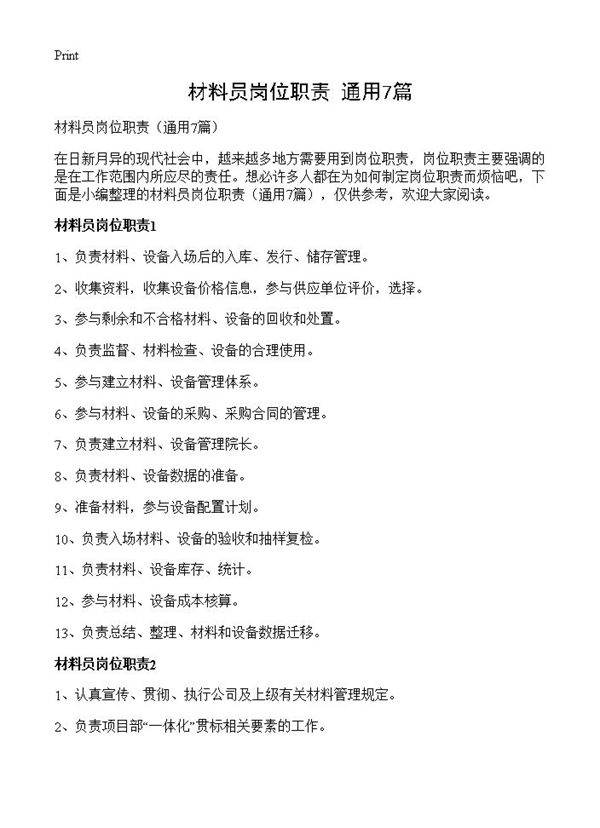 Print

材料员岗位职责 通用7篇

材料员岗位职责（通用7篇）

在日新月异的现代社会中，越来越多地方需要用到岗位职责，岗位职责主要强调的是在工作范围内所应尽的责任。想必许多人都在为如何制定岗位职责而烦恼吧，下面是小编整理的材料员岗位职责（通用7篇），仅供参考，欢迎大家阅读。

材料员岗位职责1

1、负责材料、设备入场后的入库、发行、储存管理。

2、收集资料，收集设备价格信息，参与供应单位评价，选择。

3、参与剩余和不合格材料、设备的回收和处置。

4、负责监督、材料检查、设备的合理使用。

5、参与建立材料、设备管理体系。

6、参与材料、设备的采购、采购合同的管理。

7、负责建立材料、设备管理院长。

8、负责材料、设备数据的准备。

9、准备材料，参与设备配置计划。

10、负责入场材料、设备的验收和抽样复检。

11、负责材料、设备库存、统计。

12、参与材料、设备成本核算。

13、负责总结、整理、材料和设备数据迁移。

材料员岗位职责2

1、认真宣传、贯彻、执行公司及上级有关材料管理规定。

2、负责项目部“一体化”贯标相关要素的工作。